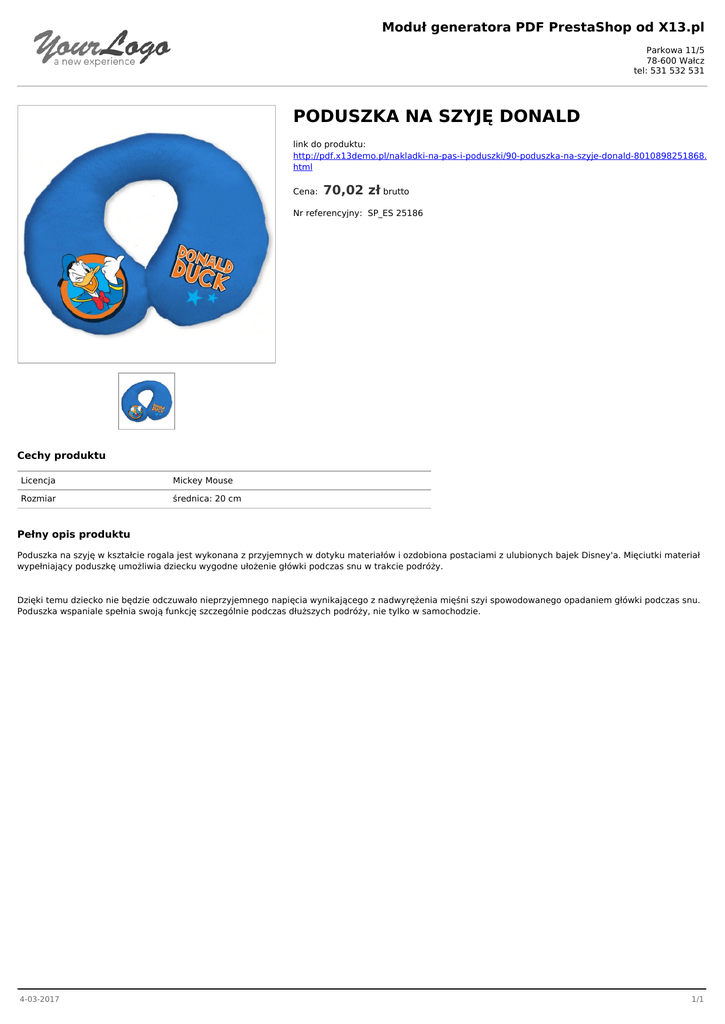 YourLogo
a new experience

Moduł generatora PDF PrestaShop od X13.pl

Parkowa 11/5
78-600 Wałcz
tel: 531 532 531

DONALD DUCK

PODUSZKA NA SZYJĘ DONALD

link do produktu:
http://pdf.x13demo.pl/nakladki-na-pas-i-poduszki/90-poduszka-na-szyje-donald-8010898251868.html

Cena: 70,02 zł brutto

Nr referencyjny: SP_ES 25186

Cechy produktu

| Licencja | Mickey Mouse |
|---|---|
| Rozmiar | średnica: 20 cm |

Pełny opis produktu

Poduszka na szyję w kształcie rogala jest wykonana z przyjemnych w dotyku materiałów i ozdobiona postaciami z ulubionych bajek Disney'a. Mięciutki materiał wypełniający poduszkę umożliwia dziecku wygodne ułożenie główki podczas snu w trakcie podróży.

Dzięki temu dziecko nie będzie odczuwało nieprzyjemnego napięcia wynikającego z nadwyrężenia mięśni szyi spowodowanego opadaniem główki podczas snu. Poduszka wspaniale spełnia swoją funkcję szczególnie podczas dłuższych podróży, nie tylko w samochodzie.

4-03-2017

1/1